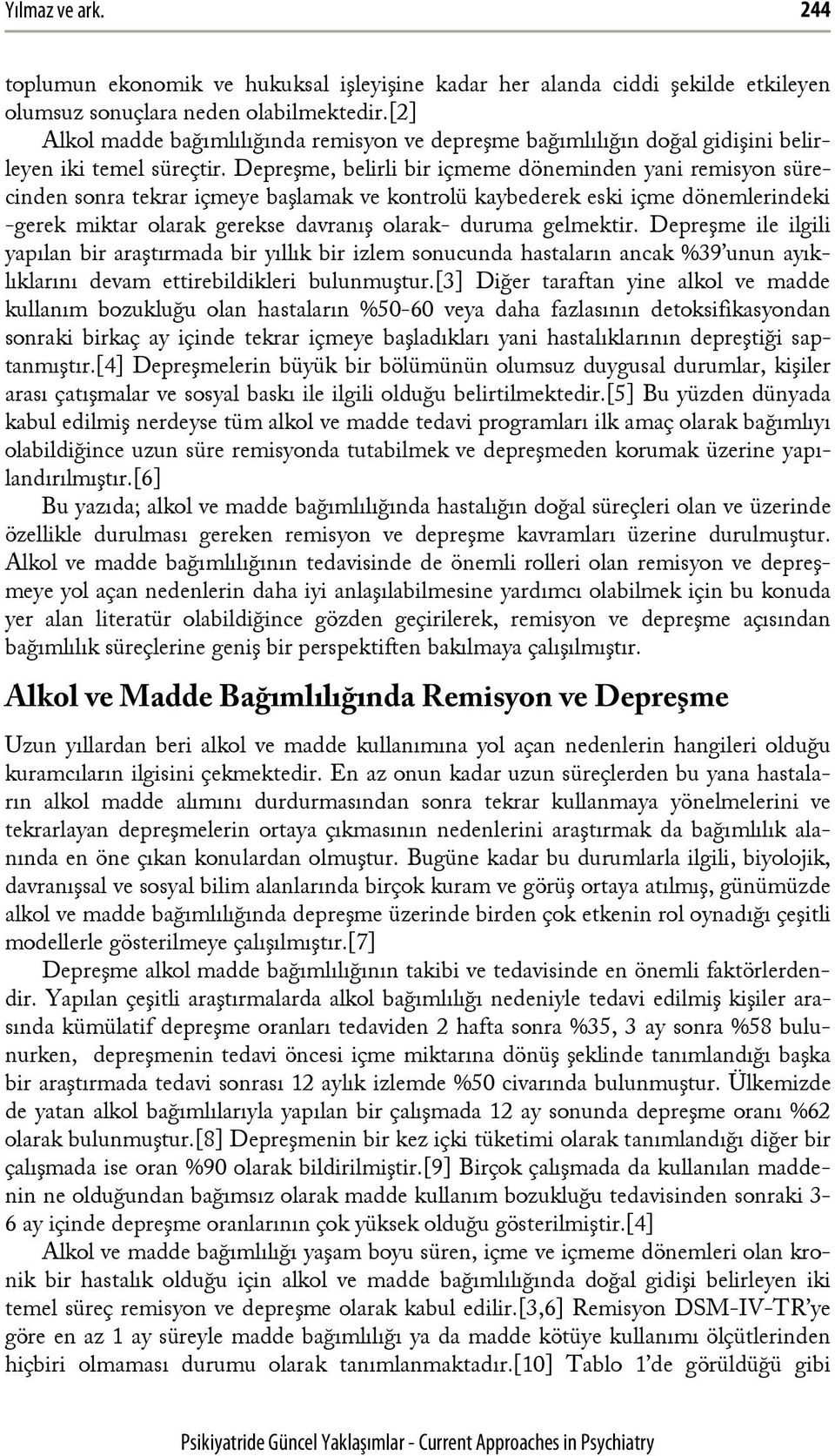 Yılmaz ve ark. 244

toplumun ekonomik ve hukuksal işleyişine kadar her alanda ciddi şekilde etkileyen olumsuz sonuçlara neden olabilmektedir.[2]

Alkol madde bağımlılığında remisyon ve depreşme bağımlılığın doğal gidişini belirleyen iki temel süreçtir. Depreşme, belirli bir içmeme döneminden yani remisyon sürecinden sonra tekrar içmeye başlamak ve kontrolü kaybederek eski içme dönemlerindeki -gerek miktar olarak gerekse davranış olarak- duruma gelmektir. Depreşme ile ilgili yapılan bir araştırmada bir yıllık bir izlem sonucunda hastaların ancak %39'unun ayıklıklarını devam ettirebildikleri bulunmuştur.[3] Diğer taraftan yine alkol ve madde kullanım bozukluğu olan hastaların %50-60 veya daha fazlasının detoksifikasyondan sonraki birkaç ay içinde tekrar içmeye başladıkları yani hastalıklarının depreştiği saptanmıştır.[4] Depreşmelerin büyük bir bölümünün olumsuz duygusal durumlar, kişiler arası çatışmalar ve sosyal baskı ile ilgili olduğu belirtilmektedir.[5] Bu yüzden dünyada kabul edilmiş nerdeyse tüm alkol ve madde tedavi programları ilk amaç olarak bağımlıyı olabildiğince uzun süre remisyonda tutabilmek ve depreşmeden korumak üzerine yapılandırılmıştır.[6]

Bu yazıda; alkol ve madde bağımlılığında hastalığın doğal süreçleri olan ve üzerinde özellikle durulması gereken remisyon ve depreşme kavramları üzerine durulmuştur. Alkol ve madde bağımlılığının tedavisinde de önemli rolleri olan remisyon ve depreşmeye yol açan nedenlerin daha iyi anlaşılabilmesine yardımcı olabilmek için bu konuda yer alan literatür olabildiğince gözden geçirilerek, remisyon ve depreşme açısından bağımlılık süreçlerine geniş bir perspektiften bakılmaya çalışılmıştır.

Alkol ve Madde Bağımlılığında Remisyon ve Depreşme

Uzun yıllardan beri alkol ve madde kullanımına yol açan nedenlerin hangileri olduğu kuramcıların ilgisini çekmektedir. En az onun kadar uzun süreçlerden bu yana hastaların alkol madde alımını durdurmasından sonra tekrar kullanmaya yönelmelerini ve tekrarlayan depreşmelerin ortaya çıkmasının nedenlerini araştırmak da bağımlılık alanında en öne çıkan konulardan olmuştur. Bugüne kadar bu durumlarla ilgili, biyolojik, davranışsal ve sosyal bilim alanlarında birçok kuram ve görüş ortaya atılmış, günümüzde alkol ve madde bağımlılığında depreşme üzerinde birden çok etkenin rol oynadığı çeşitli modellerle gösterilmeye çalışılmıştır.[7]

Depreşme alkol madde bağımlılığının takibi ve tedavisinde en önemli faktörlerdendir. Yapılan çeşitli araştırmalarda alkol bağımlılığı nedeniyle tedavi edilmiş kişiler arasında kümülatif depreşme oranları tedaviden 2 hafta sonra %35, 3 ay sonra %58 bulunurken, depreşmenin tedavi öncesi içme miktarına dönüş şeklinde tanımlandığı başka bir araştırmada tedavi sonrası 12 aylık izlemde %50 civarında bulunmuştur. Ülkemizde de yatan alkol bağımlılarıyla yapılan bir çalışmada 12 ay sonunda depreşme oranı %62 olarak bulunmuştur.[8] Depreşmenin bir kez içki tüketimi olarak tanımlandığı diğer bir çalışmada ise oran %90 olarak bildirilmiştir.[9] Birçok çalışmada da kullanılan maddenin ne olduğundan bağımsız olarak madde kullanım bozukluğu tedavisinden sonraki 3-6 ay içinde depreşme oranlarının çok yüksek olduğu gösterilmiştir.[4]

Alkol ve madde bağımlılığı yaşam boyu süren, içme ve içmeme dönemleri olan kronik bir hastalık olduğu için alkol ve madde bağımlılığında doğal gidişi belirleyen iki temel süreç remisyon ve depreşme olarak kabul edilir.[3,6] Remisyon DSM-IV-TR'ye göre en az 1 ay süreyle madde bağımlılığı ya da madde kötüye kullanımı ölçütlerinden hiçbiri olmaması durumu olarak tanımlanmaktadır.[10] Tablo 1'de görüldüğü gibi

Psikiyatride Güncel Yaklaşımlar - Current Approaches in Psychiatry